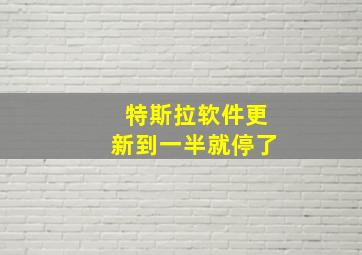 特斯拉软件更新到一半就停了